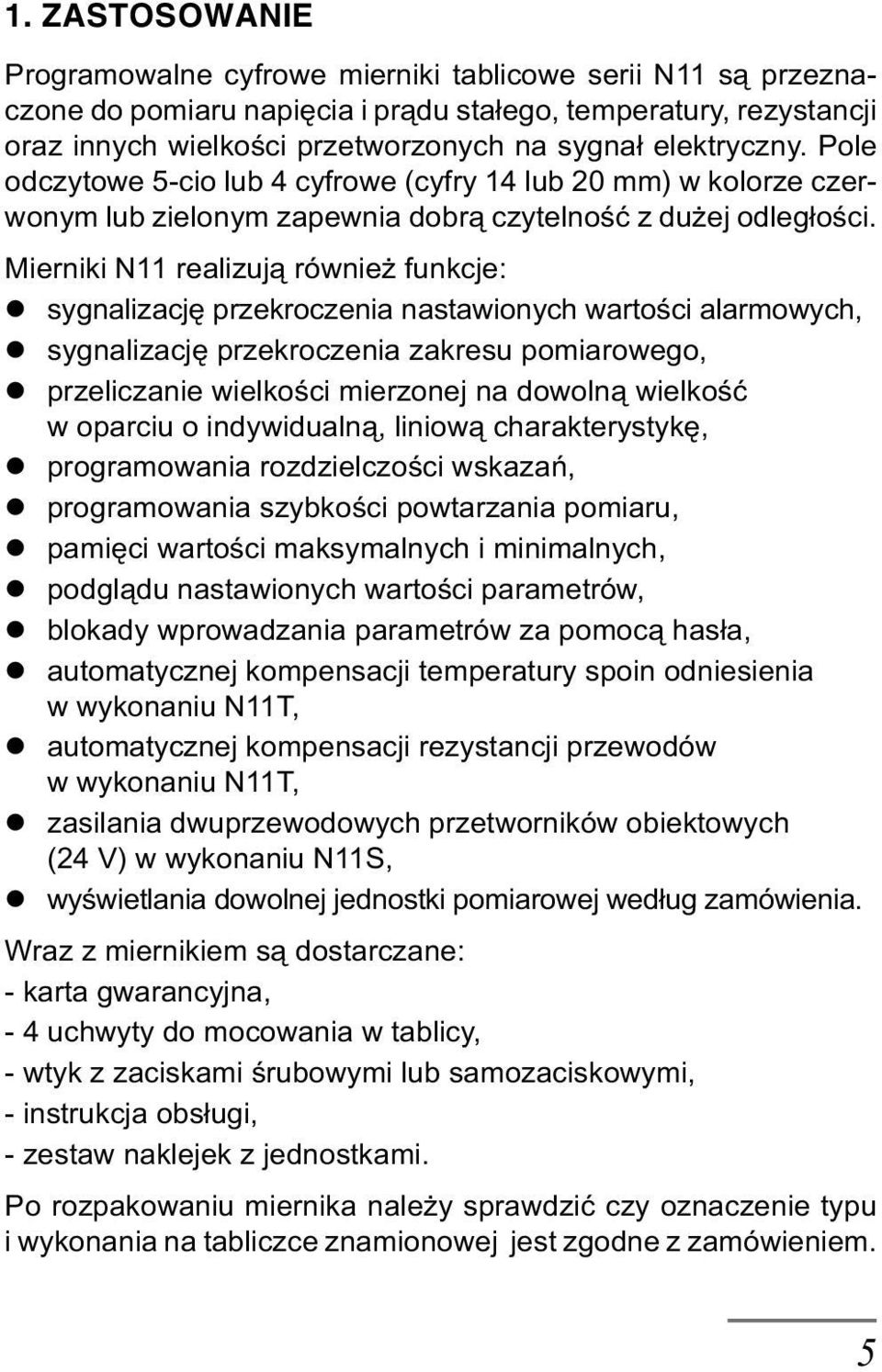 1. ZASTOSOWANIE

Programowalne cyfrowe mierniki tablicowe serii N11 są przeznaczone do pomiaru napięcia i prądu stałego, temperatury, rezystancji oraz innych wielkości przetworzonych na sygnał elektryczny. Pole odczytowe 5-cio lub 4 cyfrowe (cyfry 14 lub 20 mm) w kolorze czerwonym lub zielonym zapewnia dobrą czytelność z dużej odległości.

Mierniki N11 realizują również funkcje:
- sygnalizację przekroczenia nastawionych wartości alarmowych,
- sygnalizację przekroczenia zakresu pomiarowego,
- przeliczanie wielkości mierzonej na dowolną wielkość w oparciu o indywidualną, liniową charakterystykę,
- programowania rozdzielczości wskazań,
- programowania szybkości powtarzania pomiaru,
- pamięci wartości maksymalnych i minimalnych,
- podglądu nastawionych wartości parametrów,
- blokady wprowadzania parametrów za pomocą hasła,
- automatycznej kompensacji temperatury spoin odniesienia w wykonaniu N11T,
- automatycznej kompensacji rezystancji przewodów w wykonaniu N11T,
- zasilania dwuprzewodowych przetworników obiektowych (24 V) w wykonaniu N11S,
- wyświetlania dowolnej jednostki pomiarowej według zamówienia.

Wraz z miernikiem są dostarczane:
- karta gwarancyjna,
- 4 uchwyty do mocowania w tablicy,
- wtyk z zaciskami śrubowymi lub samozaciskowymi,
- instrukcja obsługi,
- zestaw naklejek z jednostkami.

Po rozpakowaniu miernika należy sprawdzić czy oznaczenie typu i wykonania na tabliczce znamionowej jest zgodne z zamówieniem.

5